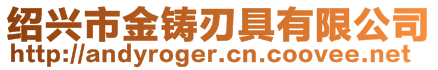 绍兴市金铸刃具有限公司
http://andyroger.cn.coovee.net